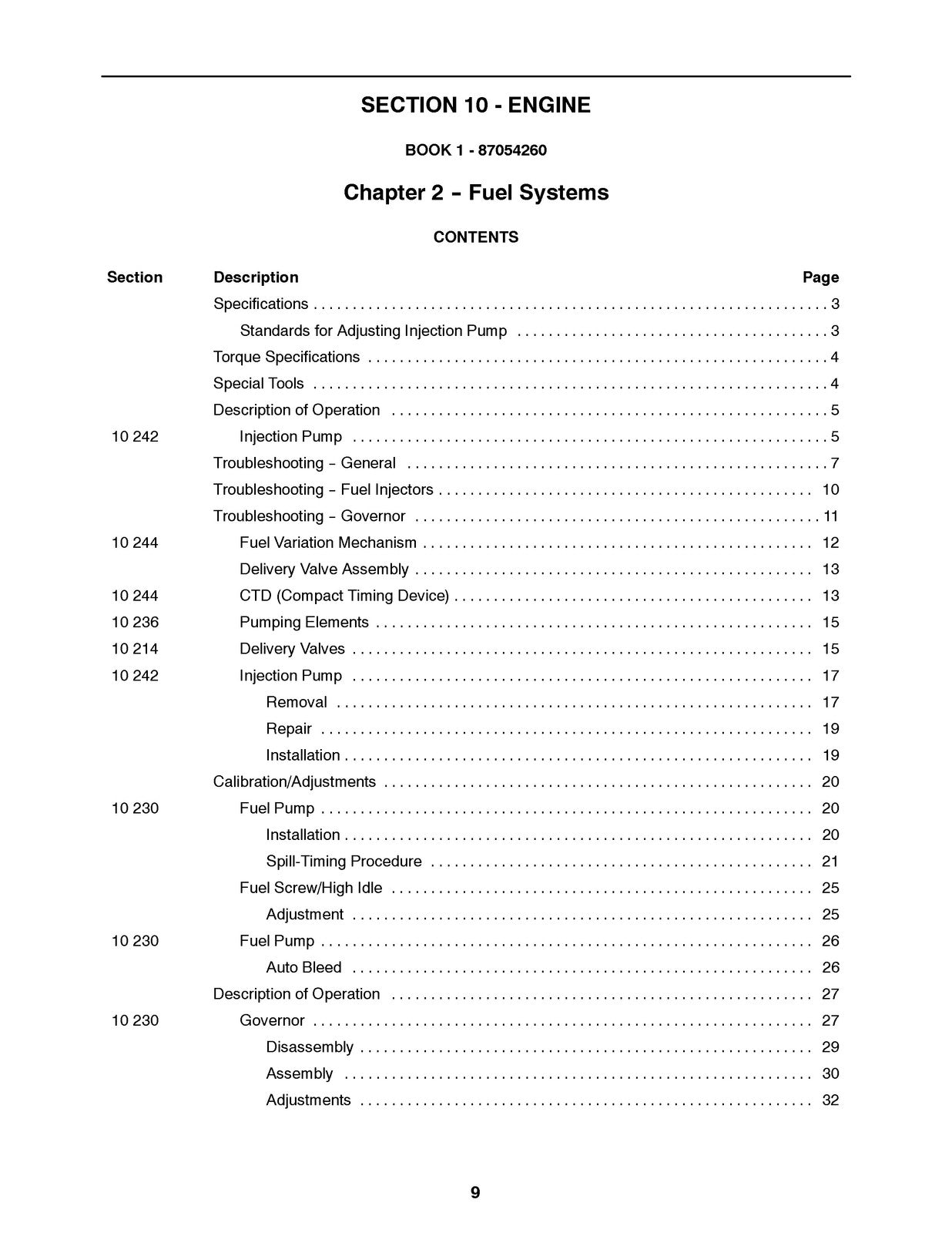 SECTION 10 - ENGINE

BOOK 1 - 87054260

Chapter 2 – Fuel Systems

CONTENTS

Section Description Page

Specifications 3

Standards for Adjusting Injection Pump 3

Torque Specifications 4

Special Tools 4

Description of Operation 5

10 242 Injection Pump 5

Troubleshooting – General 7

Troubleshooting – Fuel Injectors 10

Troubleshooting – Governor 11

10 244 Fuel Variation Mechanism 12

Delivery Valve Assembly 13

10 244 CTD (Compact Timing Device) 13

10 236 Pumping Elements 15

10 214 Delivery Valves 15

10 242 Injection Pump 17

Removal 17

Repair 19

Installation 19

Calibration/Adjustments 20

10 230 Fuel Pump 20

Installation 20

Spill-Timing Procedure 21

Fuel Screw/High Idle 25

Adjustment 25

10 230 Fuel Pump 26

Auto Bleed 26

Description of Operation 27

10 230 Governor 27

Disassembly 29

Assembly 30

Adjustments 32

9